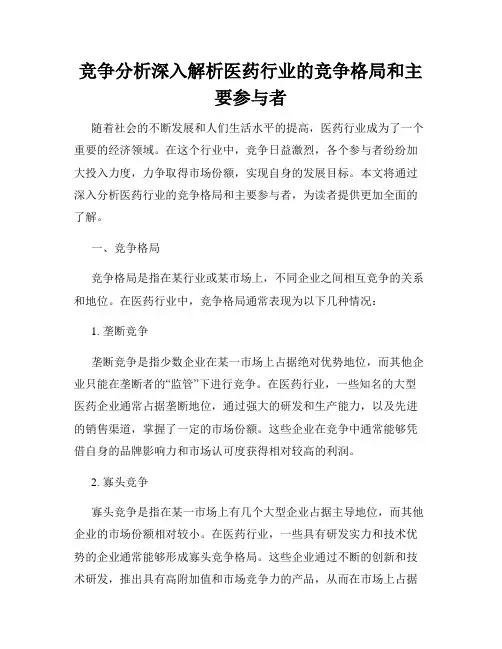 竞争分析深入解析医药行业的竞争格局和主要参与者

随着社会的不断发展和人们生活水平的提高，医药行业成为了一个重要的经济领域。在这个行业中，竞争日益激烈，各个参与者纷纷加大投入力度，力争取得市场份额，实现自身的发展目标。本文将通过深入分析医药行业的竞争格局和主要参与者，为读者提供更加全面的了解。

一、竞争格局

竞争格局是指在某行业或某市场上，不同企业之间相互竞争的关系和地位。在医药行业中，竞争格局通常表现为以下几种情况：

1. 垄断竞争

垄断竞争是指少数企业在某一市场上占据绝对优势地位，而其他企业只能在垄断者的“监管”下进行竞争。在医药行业，一些知名的大型医药企业通常占据垄断地位，通过强大的研发和生产能力，以及先进的销售渠道，掌握了一定的市场份额。这些企业在竞争中通常能够凭借自身的品牌影响力和市场认可度获得相对较高的利润。

2. 寡头竞争

寡头竞争是指在某一市场上有几个大型企业占据主导地位，而其他企业的市场份额相对较小。在医药行业，一些具有研发实力和技术优势的企业通常能够形成寡头竞争格局。这些企业通过不断的创新和技术研发，推出具有高附加值和市场竞争力的产品，从而在市场上占据